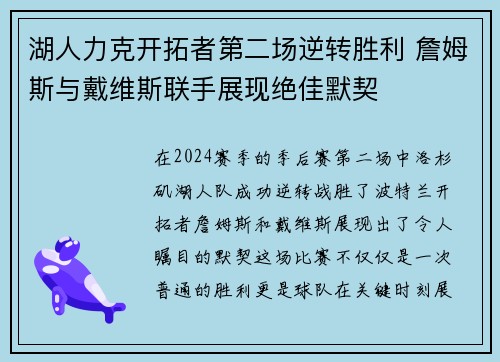 湖人力克开拓者第二场逆转胜利 詹姆斯与戴维斯联手展现绝佳默契

在2024赛季的季后赛第二场中洛杉矶湖人队成功逆转战胜了波特兰开拓者詹姆斯和戴维斯展现出了令人瞩目的默契这场比赛不仅仅是一次普通的胜利更是球队在关键时刻展